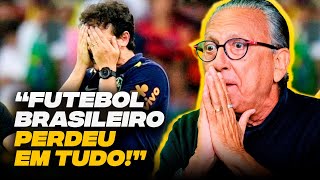 “FUTEBOL BRASILEIRO PERDEU EM TUDO!”